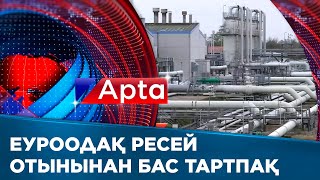 Apta

ЕУРООДАҚ РЕСЕЙ ОТЫНЫНАН БАС ТАРТПАҚ